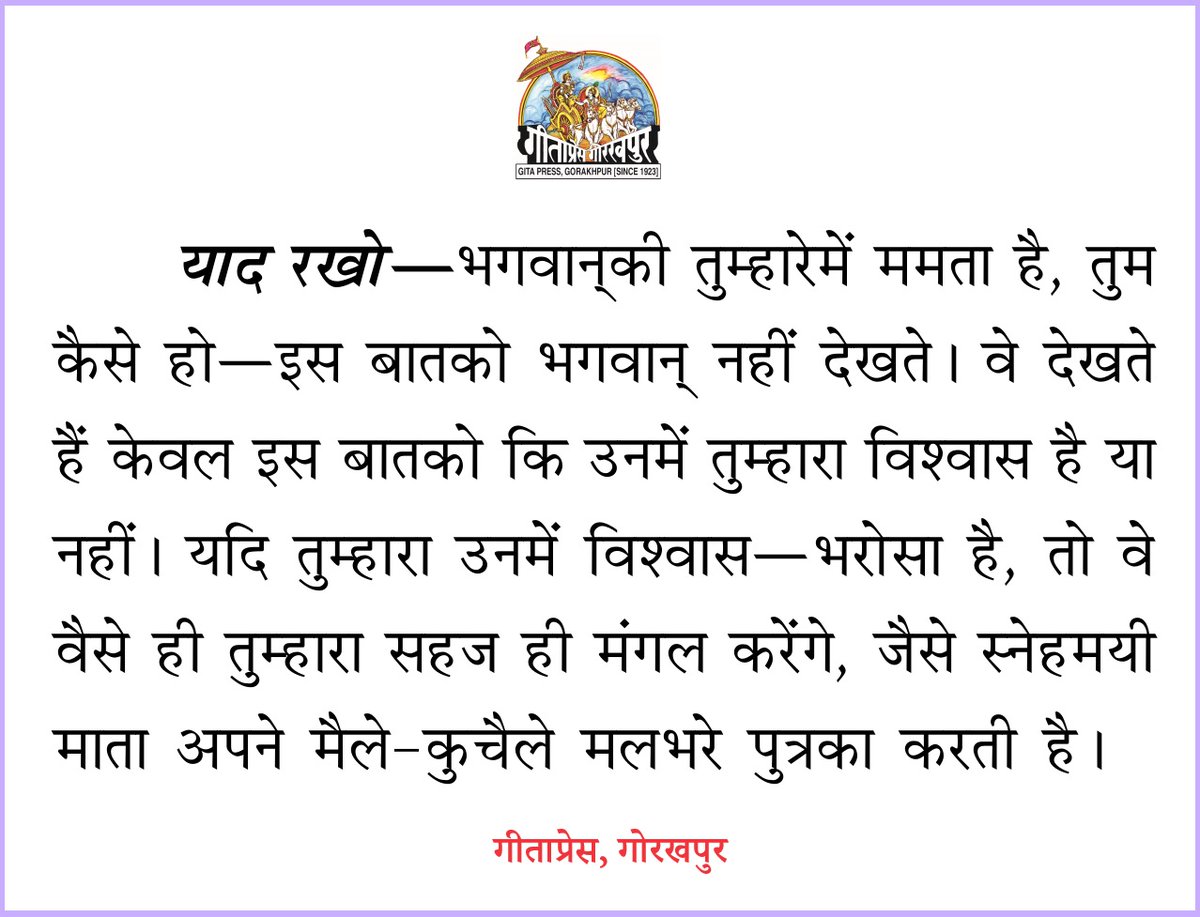 गीताप्रेस गोरखपुर
GITA PRESS, GORAKHPUR [SINCE 1923]

याद रखो—भगवान्‌की तुम्हारेमें ममता है, तुम कैसे हो—इस बातको भगवान् नहीं देखते। वे देखते हैं केवल इस बातको कि उनमें तुम्हारा विश्वास है या नहीं। यदि तुम्हारा उनमें विश्वास—भरोसा है, तो वे वैसे ही तुम्हारा सहज ही मंगल करेंगे, जैसे स्नेहमयी माता अपने मैले-कुचैले मलभरे पुत्रका करती है।

गीताप्रेस, गोरखपुर